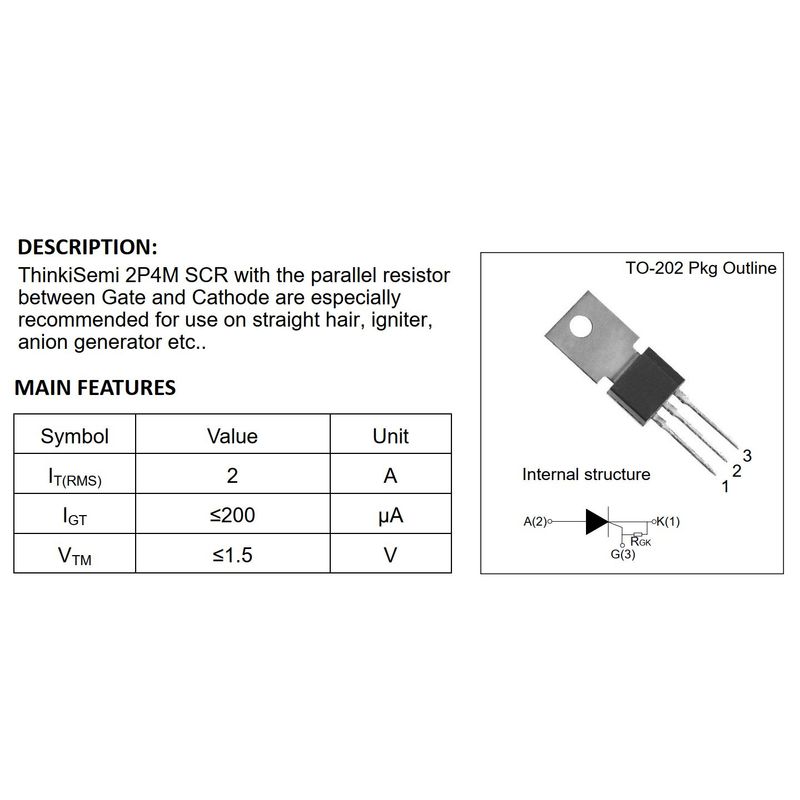 DESCRIPTION:
ThinkiSemi 2P4M SCR with the parallel resistor between Gate and Cathode are especially recommended for use on straight hair, igniter, anion generator etc..

MAIN FEATURES

| Symbol | Value | Unit |
|---|---|---|
| $I_{T(RMS)}$ | 2 | A |
| $I_{GT}$ | ≤200 | μA |
| $V_{TM}$ | ≤1.5 | V |

TO-202 Pkg Outline

3
2
1

Internal structure

A(2)
K(1)
$R_{GK}$
G(3)